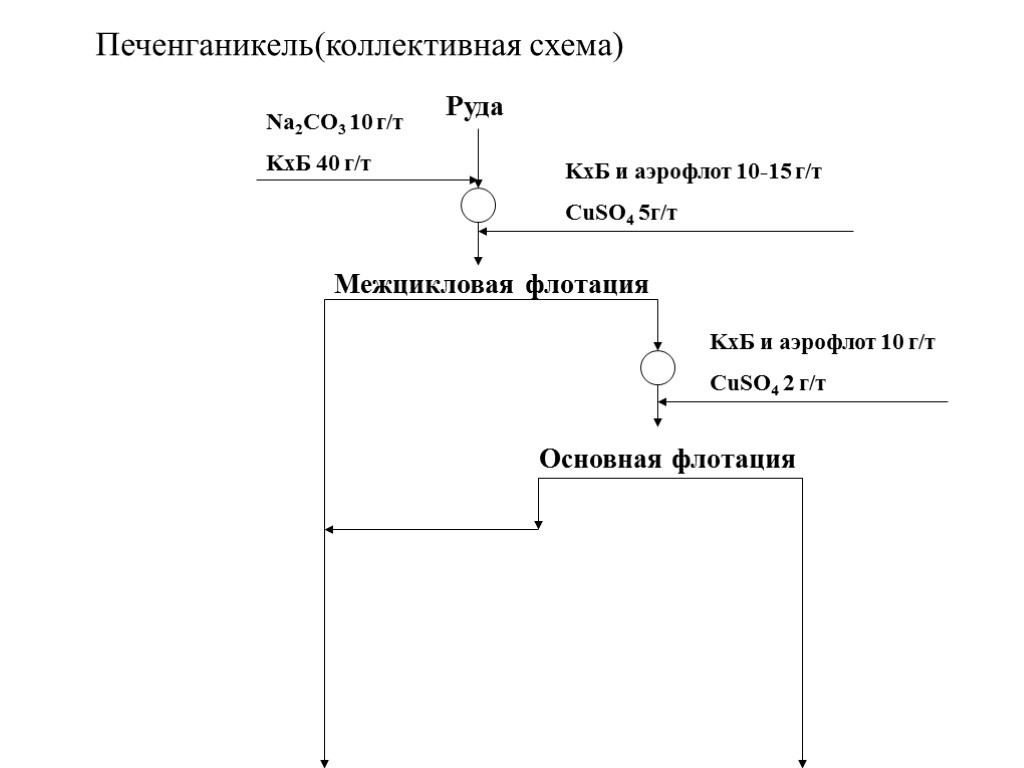 Печенганикель(коллективная схема)

Руда

$Na_2CO_3$ 10 г/т

КхБ 40 г/т

КхБ и аэрофлот 10-15 г/т

$CuSO_4$ 5г/т

Межцикловая флотация

КхБ и аэрофлот 10 г/т

$CuSO_4$ 2 г/т

Основная флотация